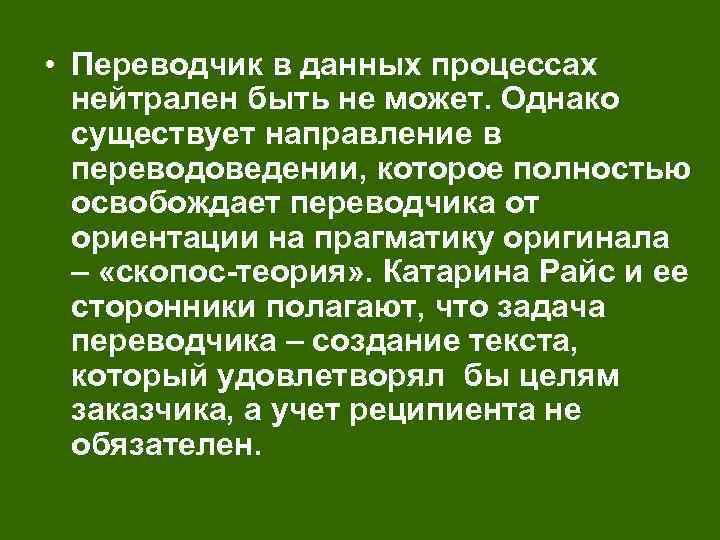 • Переводчик в данных процессах нейтрален быть не может. Однако существует направление в переводоведении, которое полностью освобождает переводчика от ориентации на прагматику оригинала – «скопос-теория». Катарина Райс и ее сторонники полагают, что задача переводчика – создание текста, который удовлетворял бы целям заказчика, а учет реципиента не обязателен.